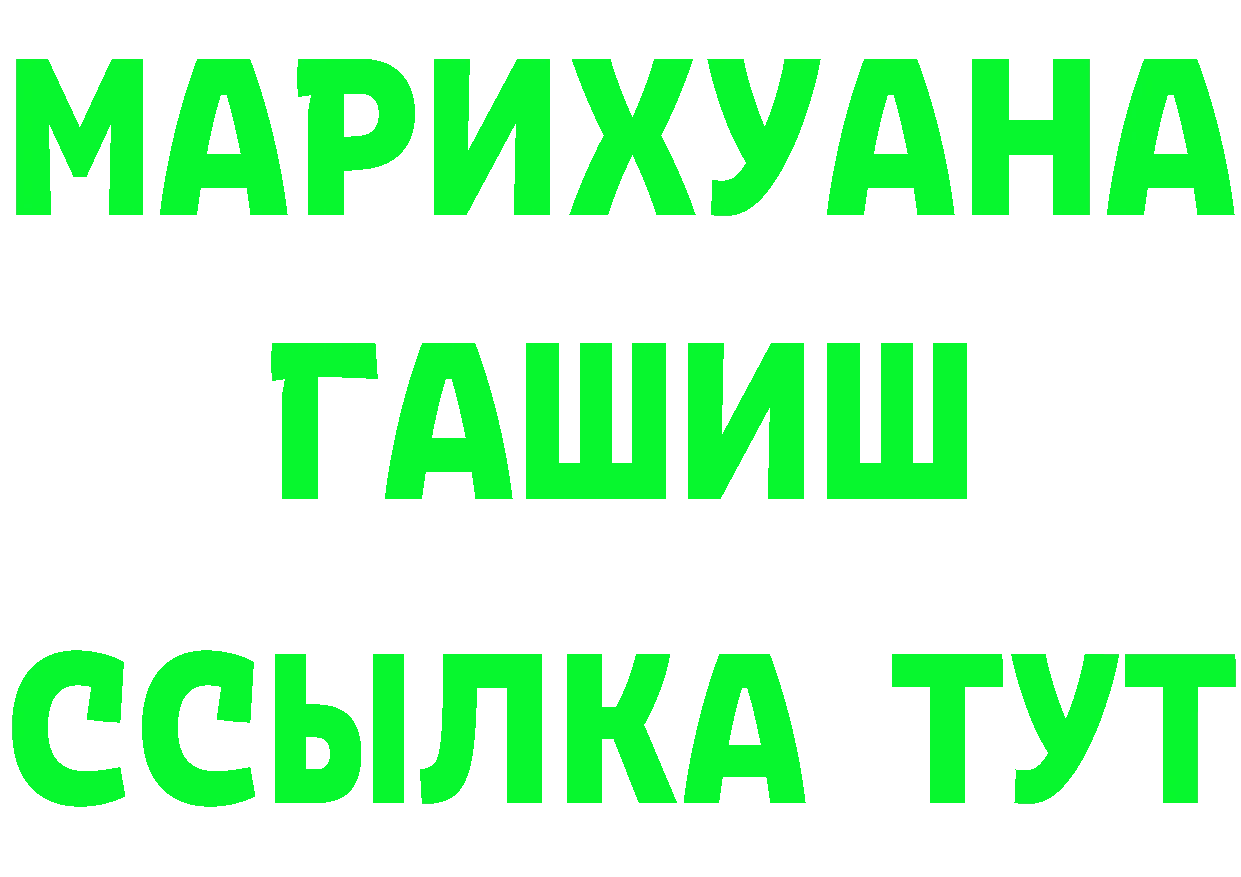 МАРИХУАНА
ГАШИШ
ССЫЛКА ТУТ